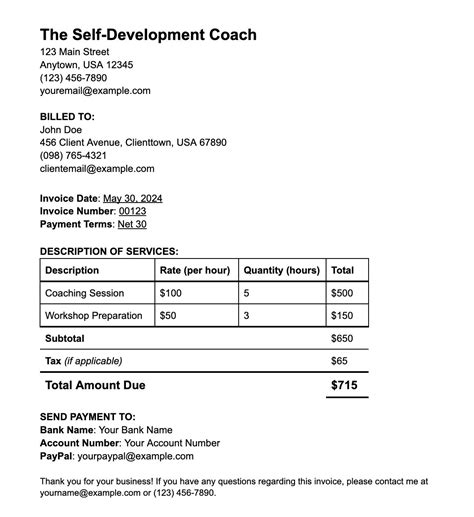 The Self-Development Coach
123 Main Street
Anytown, USA 12345
(123) 456-7890
youremail@example.com

BILLED TO:
John Doe
456 Client Avenue, Clienttown, USA 67890
(098) 765-4321
clientemail@example.com

Invoice Date: May 30, 2024
Invoice Number: 00123
Payment Terms: Net 30

DESCRIPTION OF SERVICES:

| Description | Rate (per hour) | Quantity (hours) | Total |
|---|---|---|---|
| Coaching Session | \$100 | 5 | \$500 |
| Workshop Preparation | \$50 | 3 | \$150 |
| Subtotal | | | \$650 |
| Tax (if applicable) | | | \$65 |
| Total Amount Due | | | \$715 |

SEND PAYMENT TO:
Bank Name: Your Bank Name
Account Number: Your Account Number
PayPal: yourpaypal@example.com

Thank you for your business! If you have any questions regarding this invoice, please contact me at yourname@example.com or (123) 456-7890.